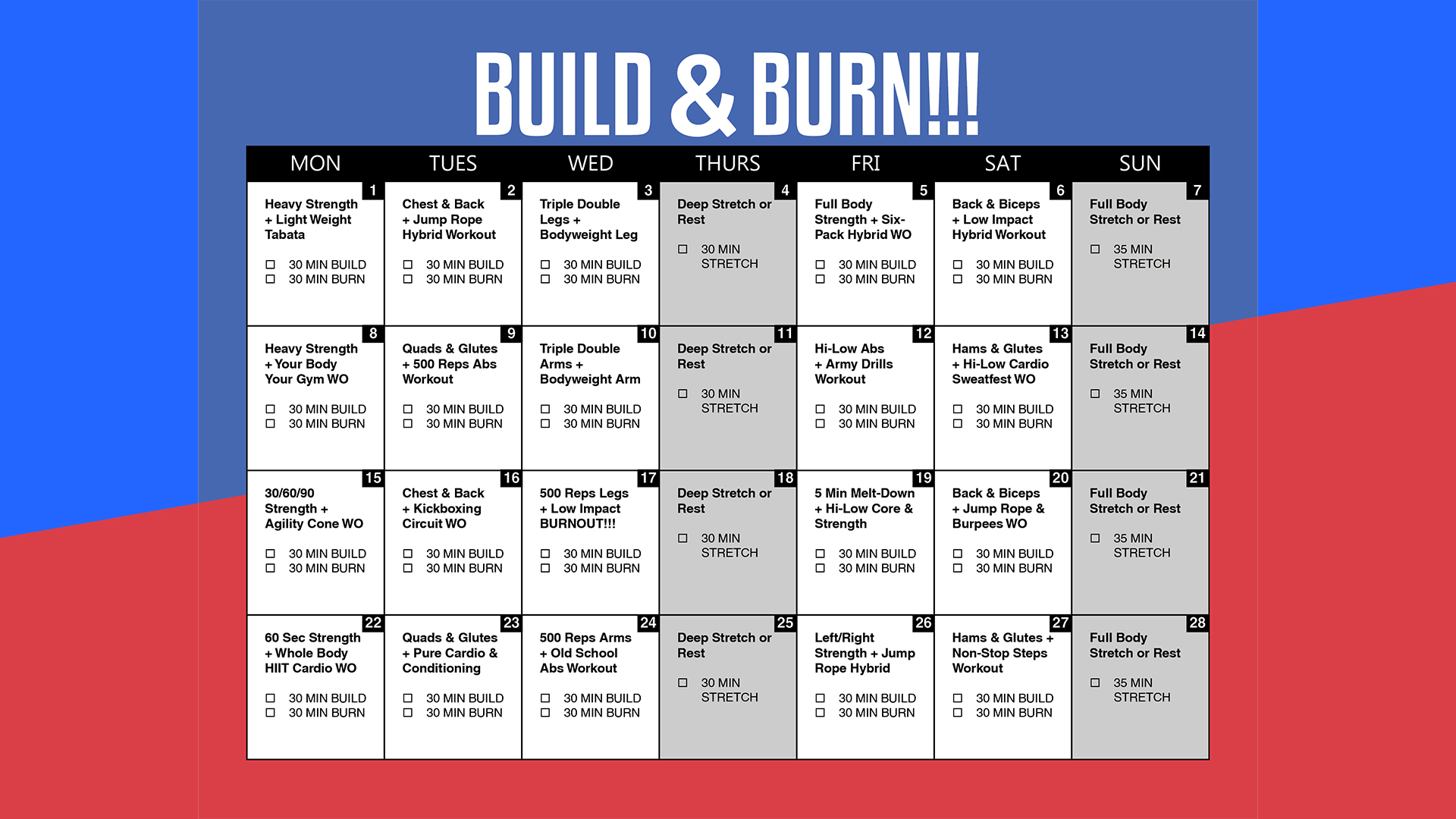 BUILD & BURN!!!

| MON | TUES | WED | THURS | FRI | SAT | SUN |
|---|---|---|---|---|---|---|
| 1 Heavy Strength + Light Weight Tabata ☐ 30 MIN BUILD ☐ 30 MIN BURN | 2 Chest & Back + Jump Rope Hybrid Workout ☐ 30 MIN BUILD ☐ 30 MIN BURN | 3 Triple Double Legs + Bodyweight Leg ☐ 30 MIN BUILD ☐ 30 MIN BURN | 4 Deep Stretch or Rest ☐ 30 MIN STRETCH | 5 Full Body Strength + Six-Pack Hybrid WO ☐ 30 MIN BUILD ☐ 30 MIN BURN | 6 Back & Biceps + Low Impact Hybrid Workout ☐ 30 MIN BUILD ☐ 30 MIN BURN | 7 Full Body Stretch or Rest ☐ 35 MIN STRETCH |
| 8 Heavy Strength + Your Body Your Gym WO ☐ 30 MIN BUILD ☐ 30 MIN BURN | 9 Quads & Glutes + 500 Reps Abs Workout ☐ 30 MIN BUILD ☐ 30 MIN BURN | 10 Triple Double Arms + Bodyweight Arm ☐ 30 MIN BUILD ☐ 30 MIN BURN | 11 Deep Stretch or Rest ☐ 30 MIN STRETCH | 12 Hi-Low Abs + Army Drills Workout ☐ 30 MIN BUILD ☐ 30 MIN BURN | 13 Hams & Glutes + Hi-Low Cardio Sweatfest WO ☐ 30 MIN BUILD ☐ 30 MIN BURN | 14 Full Body Stretch or Rest ☐ 35 MIN STRETCH |
| 15 30/60/90 Strength + Agility Cone WO ☐ 30 MIN BUILD ☐ 30 MIN BURN | 16 Chest & Back + Kickboxing Circuit WO ☐ 30 MIN BUILD ☐ 30 MIN BURN | 17 500 Reps Legs + Low Impact BURNOUT!!! ☐ 30 MIN BUILD ☐ 30 MIN BURN | 18 Deep Stretch or Rest ☐ 30 MIN STRETCH | 19 5 Min Melt-Down + Hi-Low Core & Strength ☐ 30 MIN BUILD ☐ 30 MIN BURN | 20 Back & Biceps + Jump Rope & Burpees WO ☐ 30 MIN BUILD ☐ 30 MIN BURN | 21 Full Body Stretch or Rest ☐ 35 MIN STRETCH |
| 22 60 Sec Strength + Whole Body HIIT Cardio WO ☐ 30 MIN BUILD ☐ 30 MIN BURN | 23 Quads & Glutes + Pure Cardio & Conditioning ☐ 30 MIN BUILD ☐ 30 MIN BURN | 24 500 Reps Arms + Old School Abs Workout ☐ 30 MIN BUILD ☐ 30 MIN BURN | 25 Deep Stretch or Rest ☐ 30 MIN STRETCH | 26 Left/Right Strength + Jump Rope Hybrid ☐ 30 MIN BUILD ☐ 30 MIN BURN | 27 Hams & Glutes + Non-Stop Steps Workout ☐ 30 MIN BUILD ☐ 30 MIN BURN | 28 Full Body Stretch or Rest ☐ 35 MIN STRETCH |